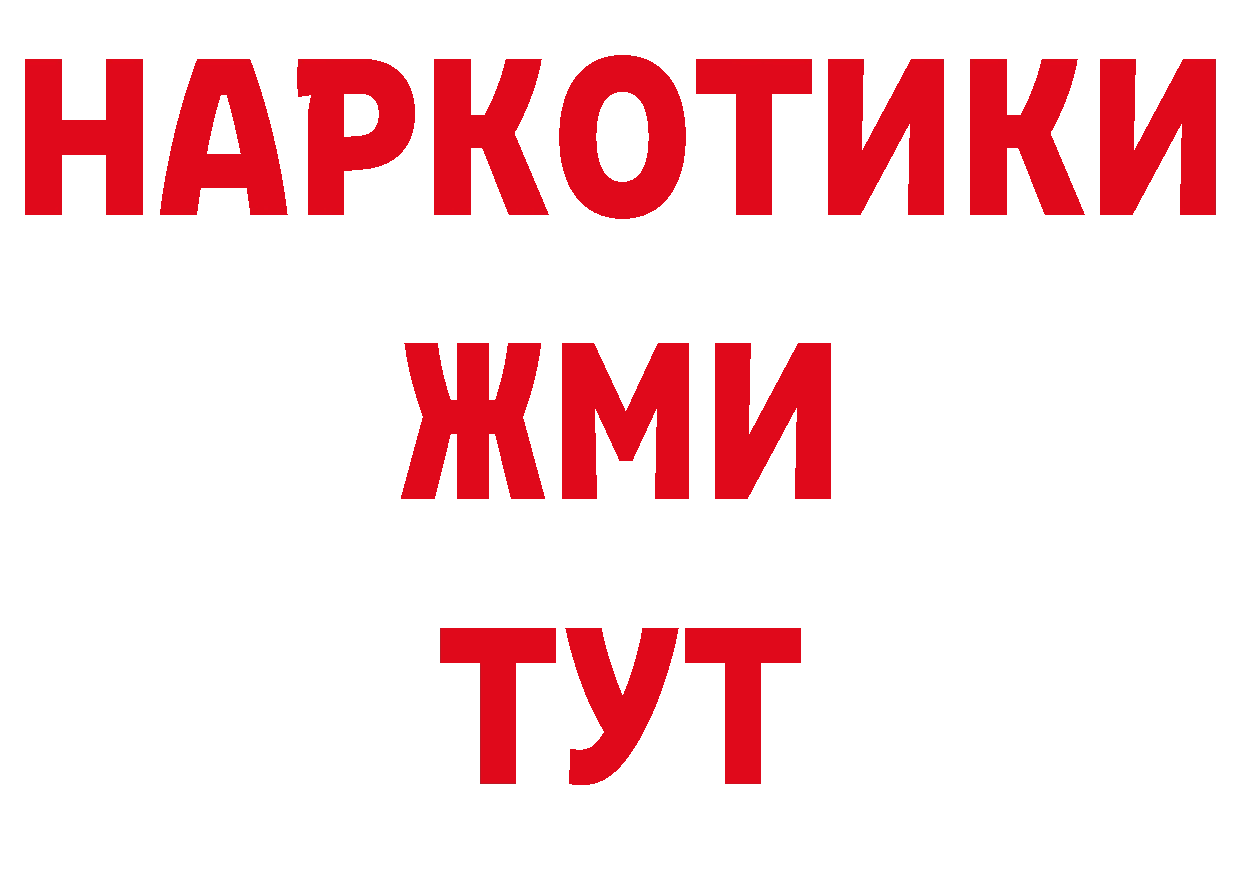 НАРКОТИКИ
ЖМИ
ТУТ